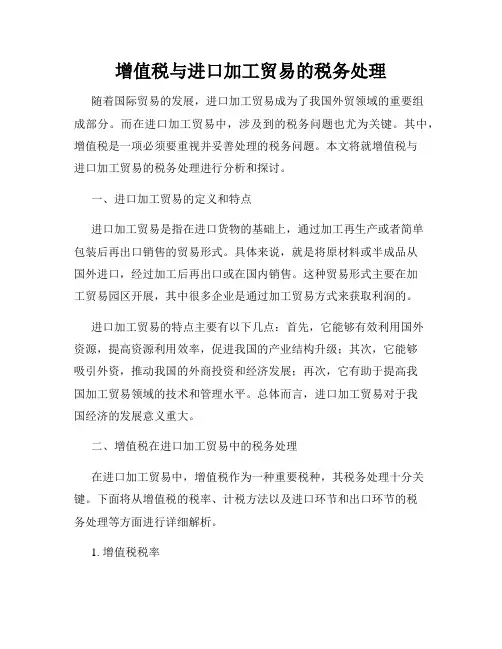 增值税与进口加工贸易的税务处理

随着国际贸易的发展，进口加工贸易成为了我国外贸领域的重要组成部分。而在进口加工贸易中，涉及到的税务问题也尤为关键。其中，增值税是一项必须要重视并妥善处理的税务问题。本文将就增值税与进口加工贸易的税务处理进行分析和探讨。

一、进口加工贸易的定义和特点

进口加工贸易是指在进口货物的基础上，通过加工再生产或者简单包装后再出口销售的贸易形式。具体来说，就是将原材料或半成品从国外进口，经过加工后再出口或在国内销售。这种贸易形式主要在加工贸易园区开展，其中很多企业是通过加工贸易方式来获取利润的。

进口加工贸易的特点主要有以下几点：首先，它能够有效利用国外资源，提高资源利用效率，促进我国的产业结构升级；其次，它能够吸引外资，推动我国的外商投资和经济发展；再次，它有助于提高我国加工贸易领域的技术和管理水平。总体而言，进口加工贸易对于我国经济的发展意义重大。

二、增值税在进口加工贸易中的税务处理

在进口加工贸易中，增值税作为一种重要税种，其税务处理十分关键。下面将从增值税的税率、计税方法以及进口环节和出口环节的税务处理等方面进行详细解析。

1. 增值税税率